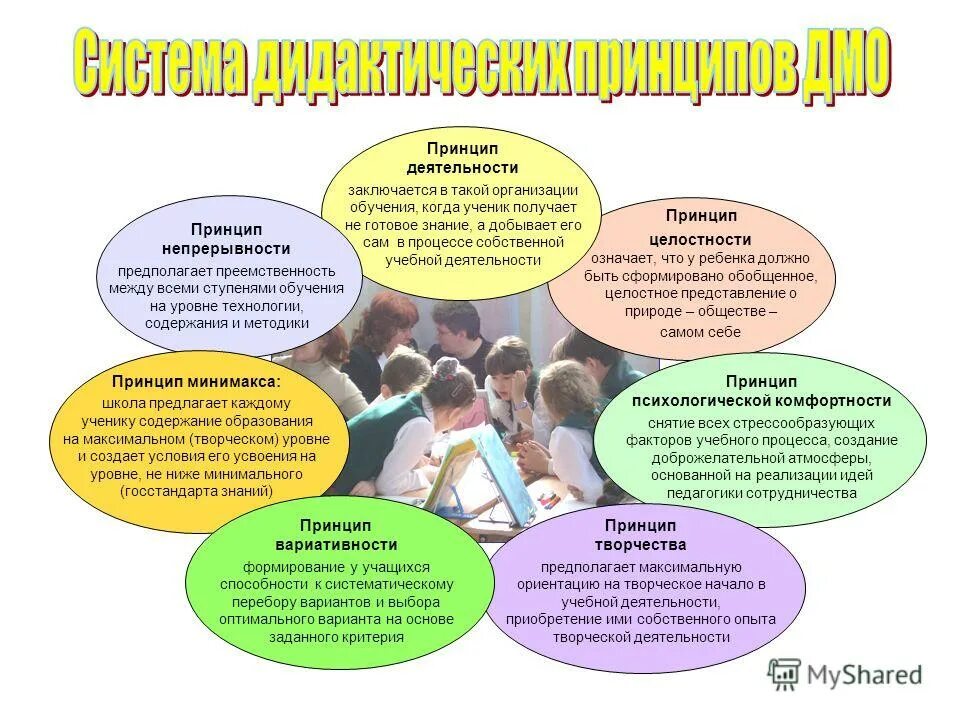 Система дидактических принципов ДМО

Принцип деятельности
заключается в такой организации обучения, когда ученик получает не готовое знание, а добывает его сам в процессе собственной учебной деятельности

Принцип непрерывности
предполагает преемственность между всеми ступенями обучения на уровне технологии, содержания и методики

Принцип целостности
означает, что у ребенка должно быть сформировано обобщенное, целостное представление о природе – обществе – самом себе

Принцип минимакса:
школа предлагает каждому ученику содержание образования на максимальном (творческом) уровне и создает условия его усвоения на уровне, не ниже минимального (госстандарта знаний)

Принцип психологической комфортности
снятие всех стрессообразующих факторов учебного процесса, создание доброжелательной атмосферы, основанной на реализации идей педагогики сотрудничества

Принцип вариативности
формирование у учащихся способности к систематическому перебору вариантов и выбора оптимального варианта на основе заданного критерия

Принцип творчества
предполагает максимальную ориентацию на творческое начало в учебной деятельности, приобретение ими собственного опыта творческой деятельности

MyShared